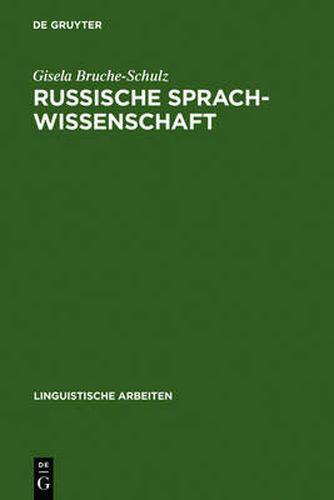 DE GRUYTER

Gisela Bruche-Schulz

RUSSISCHE SPRACHWISSENSCHAFT

LINGUISTISCHE ARBEITEN

DE
G